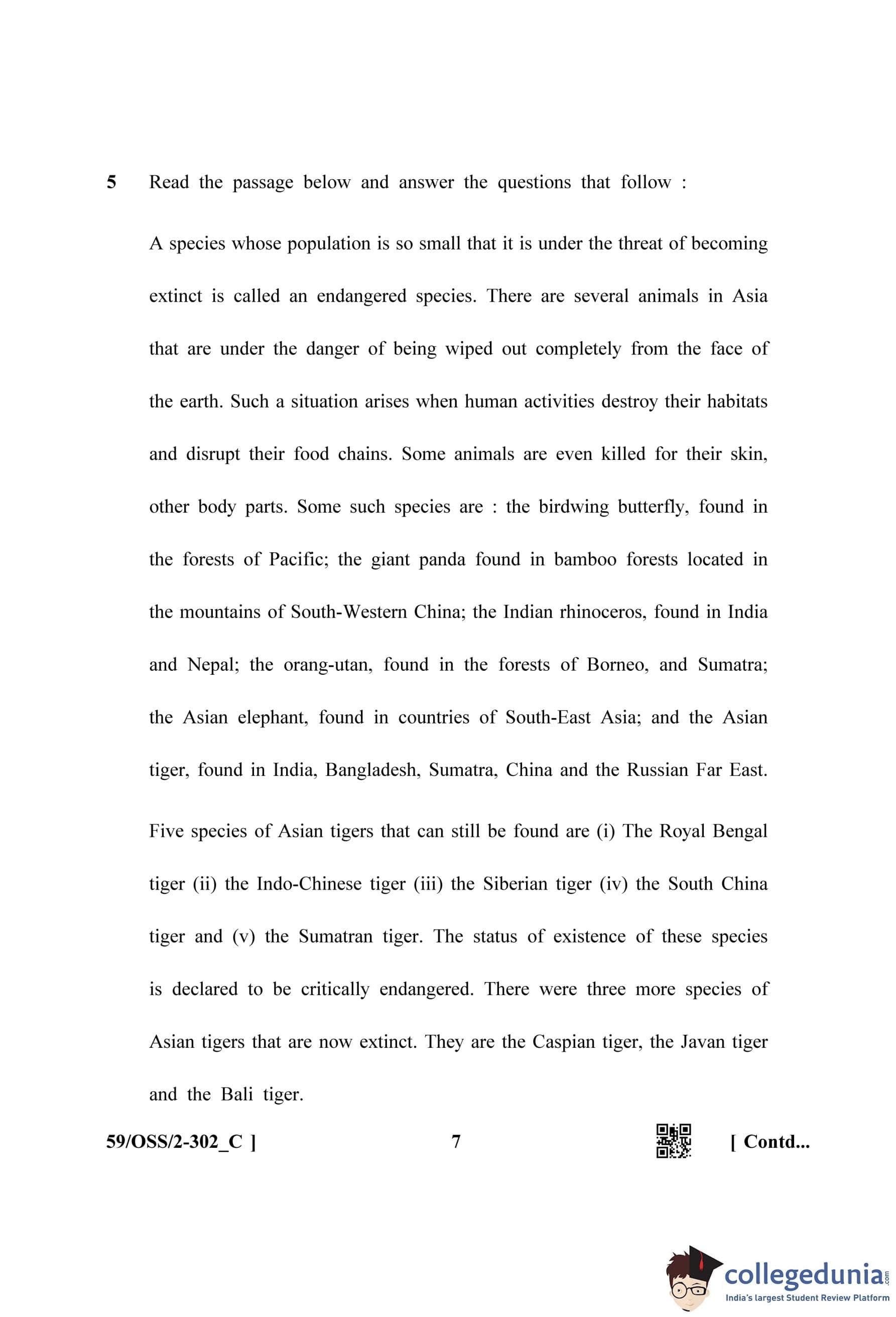 5 Read the passage below and answer the questions that follow :

A species whose population is so small that it is under the threat of becoming extinct is called an endangered species. There are several animals in Asia that are under the danger of being wiped out completely from the face of the earth. Such a situation arises when human activities destroy their habitats and disrupt their food chains. Some animals are even killed for their skin, other body parts. Some such species are : the birdwing butterfly, found in the forests of Pacific; the giant panda found in bamboo forests located in the mountains of South-Western China; the Indian rhinoceros, found in India and Nepal; the orang-utan, found in the forests of Borneo, and Sumatra; the Asian elephant, found in countries of South-East Asia; and the Asian tiger, found in India, Bangladesh, Sumatra, China and the Russian Far East.

Five species of Asian tigers that can still be found are (i) The Royal Bengal tiger (ii) the Indo-Chinese tiger (iii) the Siberian tiger (iv) the South China tiger and (v) the Sumatran tiger. The status of existence of these species is declared to be critically endangered. There were three more species of Asian tigers that are now extinct. They are the Caspian tiger, the Javan tiger and the Bali tiger.

59/OSS/2-302_C ] 7 [ Contd...

collegedunia.com
India's largest Student Review Platform